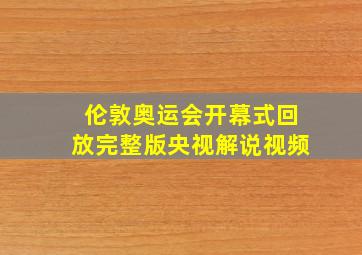 伦敦奥运会开幕式回放完整版央视解说视频